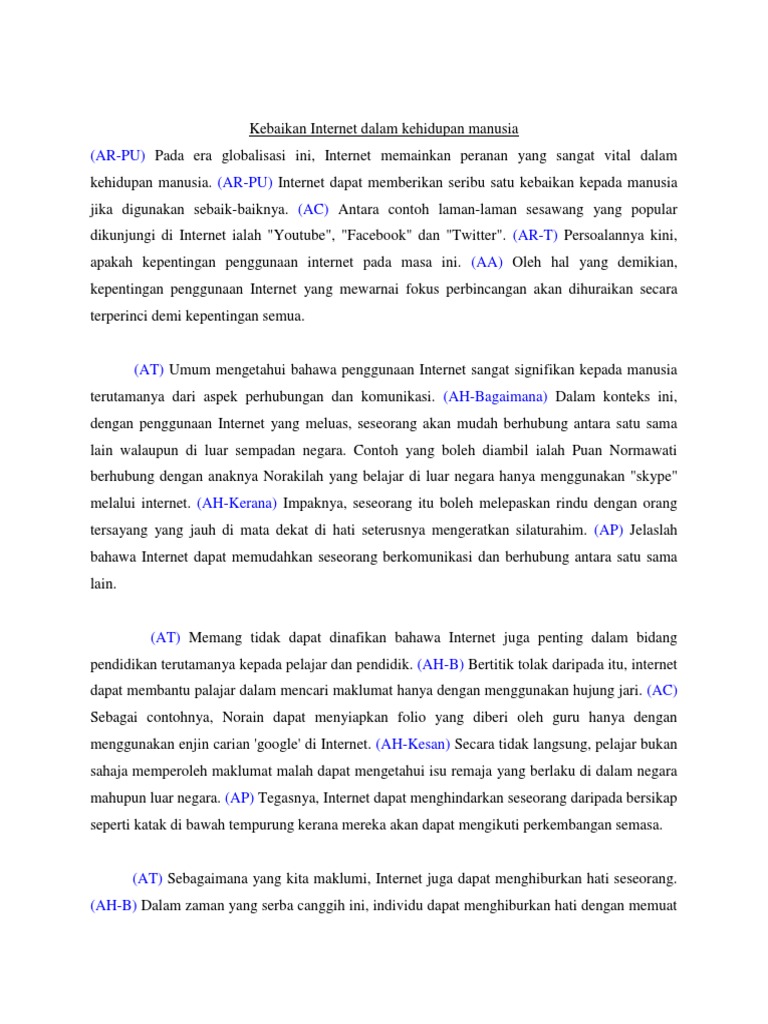 Kebaikan Internet dalam kehidupan manusia

(AR-PU) Pada era globalisasi ini, Internet memainkan peranan yang sangat vital dalam kehidupan manusia. (AR-PU) Internet dapat memberikan seribu satu kebaikan kepada manusia jika digunakan sebaik-baiknya. (AC) Antara contoh laman-laman sesawang yang popular dikunjungi di Internet ialah "Youtube", "Facebook" dan "Twitter". (AR-T) Persoalannya kini, apakah kepentingan penggunaan internet pada masa ini. (AA) Oleh hal yang demikian, kepentingan penggunaan Internet yang mewarnai fokus perbincangan akan dihuraikan secara terperinci demi kepentingan semua.

(AT) Umum mengetahui bahawa penggunaan Internet sangat signifikan kepada manusia terutamanya dari aspek perhubungan dan komunikasi. (AH-Bagaimana) Dalam konteks ini, dengan penggunaan Internet yang meluas, seseorang akan mudah berhubung antara satu sama lain walaupun di luar sempadan negara. Contoh yang boleh diambil ialah Puan Normawati berhubung dengan anaknya Norakilah yang belajar di luar negara hanya menggunakan "skype" melalui internet. (AH-Kerana) Impaknya, seseorang itu boleh melepaskan rindu dengan orang tersayang yang jauh di mata dekat di hati seterusnya mengeratkan silaturahim. (AP) Jelaslah bahawa Internet dapat memudahkan seseorang berkomunikasi dan berhubung antara satu sama lain.

(AT) Memang tidak dapat dinafikan bahawa Internet juga penting dalam bidang pendidikan terutamanya kepada pelajar dan pendidik. (AH-B) Bertitik tolak daripada itu, internet dapat membantu palajar dalam mencari maklumat hanya dengan menggunakan hujung jari. (AC) Sebagai contohnya, Norain dapat menyiapkan folio yang diberi oleh guru hanya dengan menggunakan enjin carian 'google' di Internet. (AH-Kesan) Secara tidak langsung, pelajar bukan sahaja memperoleh maklumat malah dapat mengetahui isu remaja yang berlaku di dalam negara mahupun luar negara. (AP) Tegasnya, Internet dapat menghindarkan seseorang daripada bersikap seperti katak di bawah tempurung kerana mereka akan dapat mengikuti perkembangan semasa.

(AT) Sebagaimana yang kita maklumi, Internet juga dapat menghiburkan hati seseorang. (AH-B) Dalam zaman yang serba canggih ini, individu dapat menghiburkan hati dengan memuat